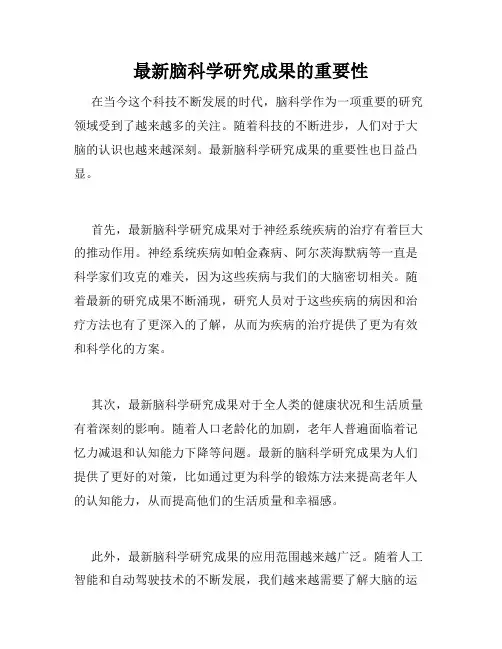 最新脑科学研究成果的重要性

在当今这个科技不断发展的时代，脑科学作为一项重要的研究领域受到了越来越多的关注。随着科技的不断进步，人们对于大脑的认识也越来越深刻。最新脑科学研究成果的重要性也日益凸显。

首先，最新脑科学研究成果对于神经系统疾病的治疗有着巨大的推动作用。神经系统疾病如帕金森病、阿尔茨海默病等一直是科学家们攻克的难关，因为这些疾病与我们的大脑密切相关。随着最新的研究成果不断涌现，研究人员对于这些疾病的病因和治疗方法也有了更深入的了解，从而为疾病的治疗提供了更为有效和科学化的方案。

其次，最新脑科学研究成果对于全人类的健康状况和生活质量有着深刻的影响。随着人口老龄化的加剧，老年人普遍面临着记忆力减退和认知能力下降等问题。最新的脑科学研究成果为人们提供了更好的对策，比如通过更为科学的锻炼方法来提高老年人的认知能力，从而提高他们的生活质量和幸福感。

此外，最新脑科学研究成果的应用范围越来越广泛。随着人工智能和自动驾驶技术的不断发展，我们越来越需要了解大脑的运